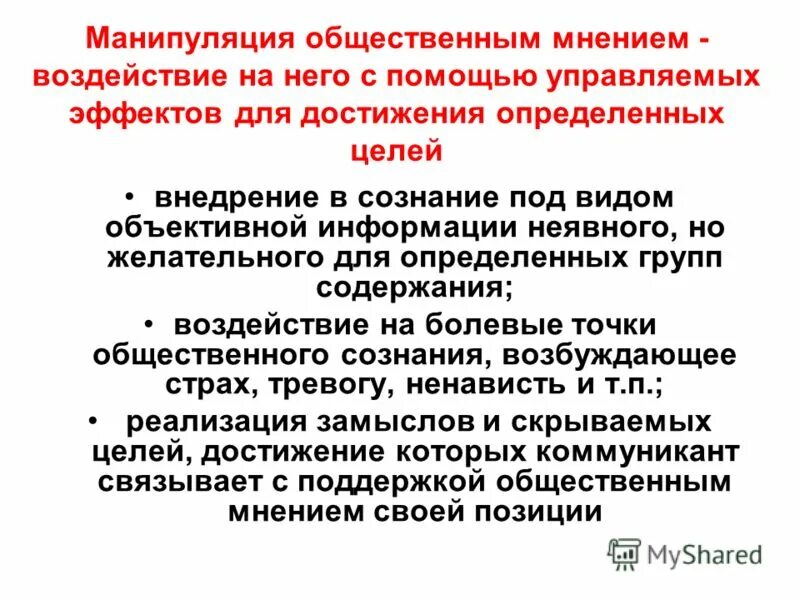 Манипуляция общественным мнением - воздействие на него с помощью управляемых эффектов для достижения определенных целей

• внедрение в сознание под видом объективной информации неявного, но желательного для определенных групп содержания;

• воздействие на болевые точки общественного сознания, возбуждающее страх, тревогу, ненависть и т.п.;

• реализация замыслов и скрываемых целей, достижение которых коммуникант связывает с поддержкой общественным мнением своей позиции

MyShared